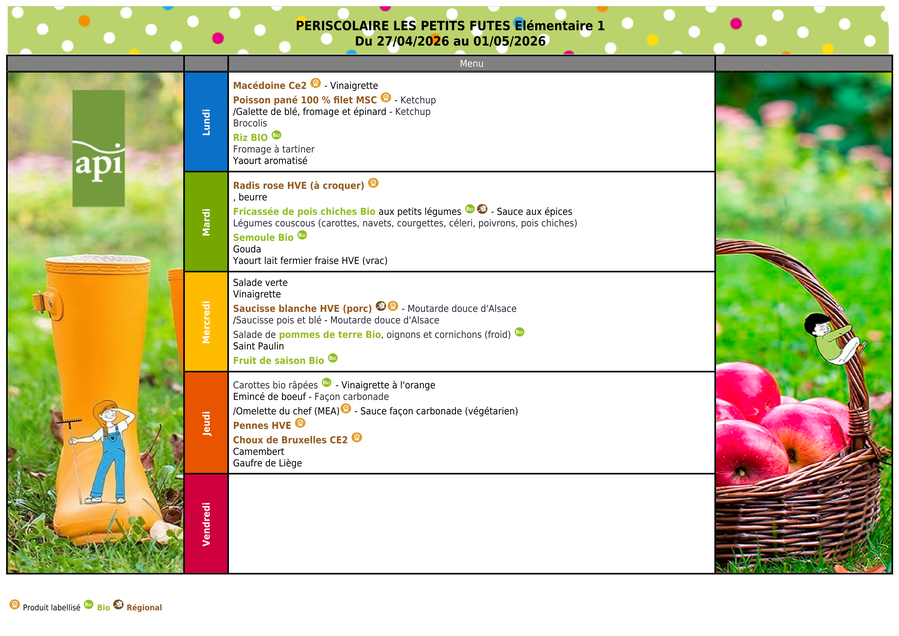 PERISCOLAIRE LES PETITS FUTES Elémentaire 1
Du 27/04/2026 au 01/05/2026

Menu

api

Lundi

Macédoine Ce2 - Vinaigrette
Poisson pané 100 % filet MSC - Ketchup
/Galette de blé, fromage et épinard - Ketchup
Brocolis
Riz BIO
Fromage à tartiner
Yaourt aromatisé

Mardi

Radis rose HVE (à croquer)
, beurre
Fricassée de pois chiches Bio aux petits légumes - Sauce aux épices
Légumes couscous (carottes, navets, courgettes, céleri, poivrons, pois chiches)
Semoule Bio
Gouda
Yaourt lait fermier fraise HVE (vrac)

Mercredi

Salade verte
Vinaigrette
Saucisse blanche HVE (porc) - Moutarde douce d'Alsace
/Saucisse pois et blé - Moutarde douce d'Alsace
Salade de pommes de terre Bio, oignons et cornichons (froid)
Saint Paulin
Fruit de saison Bio

Jeudi

Carottes bio râpées - Vinaigrette à l'orange
Emincé de boeuf - Façon carbonade
/Omelette du chef (MEA) - Sauce façon carbonade (végétarien)
Pennes HVE
Choux de Bruxelles CE2
Camembert
Gaufre de Liège

Vendredi

Produit labellisé Bio Régional